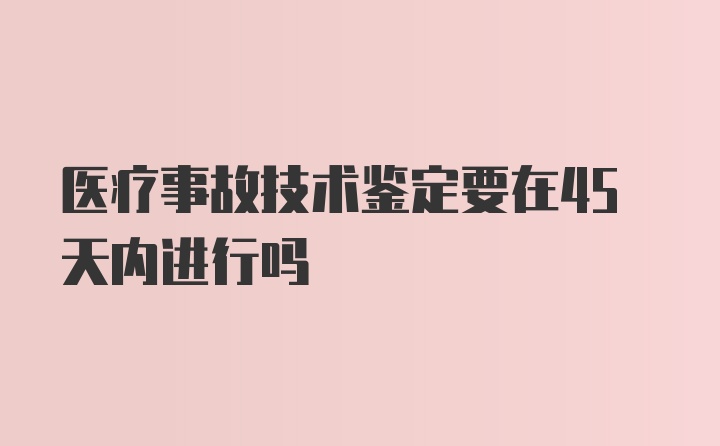 医疗事故技术鉴定要在45天内进行吗